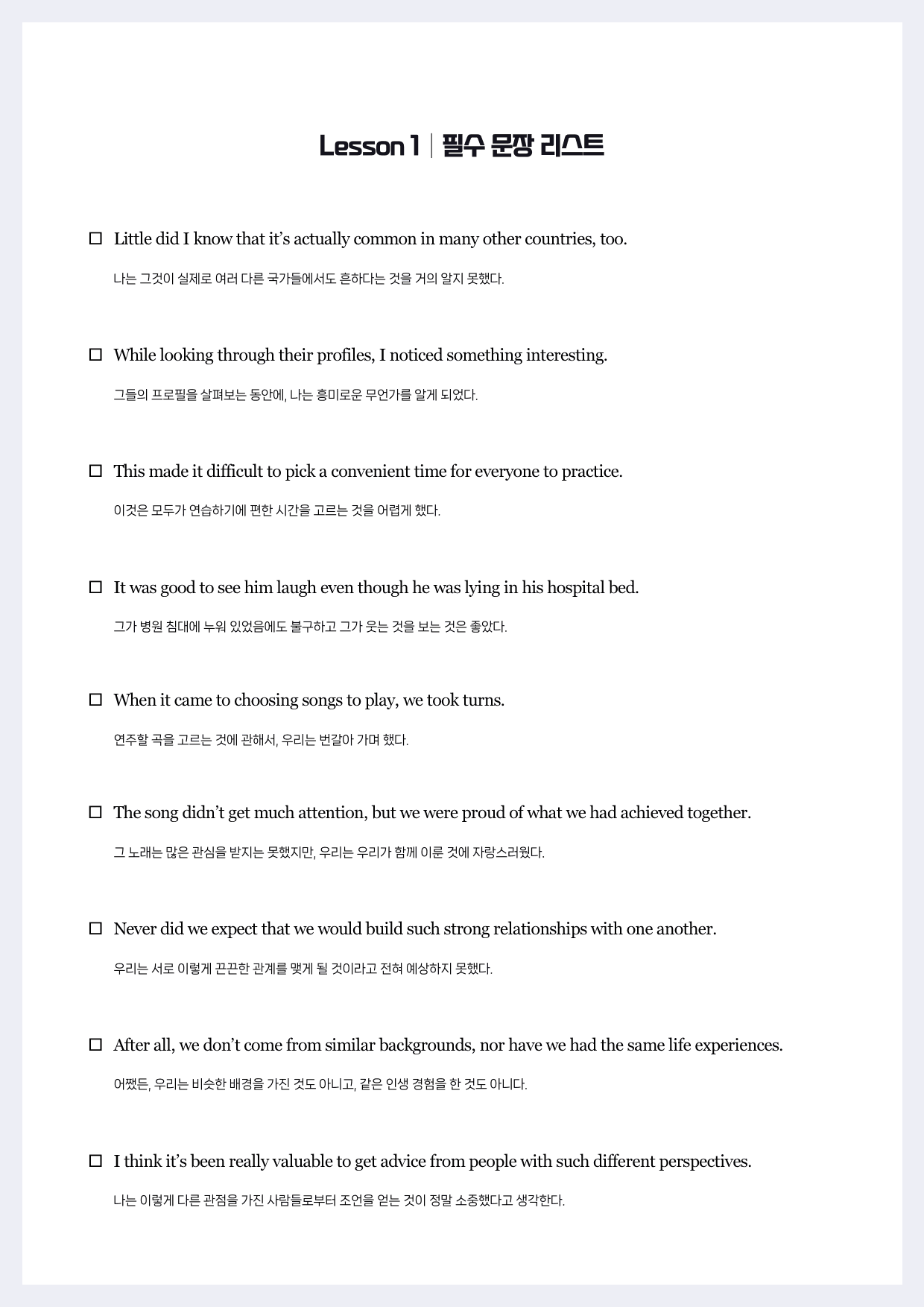 Lesson 1 | 필수 문장 리스트

☐ Little did I know that it's actually common in many other countries, too.

나는 그것이 실제로 여러 다른 국가들에서도 흔하다는 것을 거의 알지 못했다.

☐ While looking through their profiles, I noticed something interesting.

그들의 프로필을 살펴보는 동안에, 나는 흥미로운 무언가를 알게 되었다.

☐ This made it difficult to pick a convenient time for everyone to practice.

이것은 모두가 연습하기에 편한 시간을 고르는 것을 어렵게 했다.

☐ It was good to see him laugh even though he was lying in his hospital bed.

그가 병원 침대에 누워 있었음에도 불구하고 그가 웃는 것을 보는 것은 좋았다.

☐ When it came to choosing songs to play, we took turns.

연주할 곡을 고르는 것에 관해서, 우리는 번갈아 가며 했다.

☐ The song didn't get much attention, but we were proud of what we had achieved together.

그 노래는 많은 관심을 받지는 못했지만, 우리는 우리가 함께 이룬 것에 자랑스러웠다.

☐ Never did we expect that we would build such strong relationships with one another.

우리는 서로 이렇게 끈끈한 관계를 맺게 될 것이라고 전혀 예상하지 못했다.

☐ After all, we don't come from similar backgrounds, nor have we had the same life experiences.

어쨌든, 우리는 비슷한 배경을 가진 것도 아니고, 같은 인생 경험을 한 것도 아니다.

☐ I think it's been really valuable to get advice from people with such different perspectives.

나는 이렇게 다른 관점을 가진 사람들로부터 조언을 얻는 것이 정말 소중했다고 생각한다.